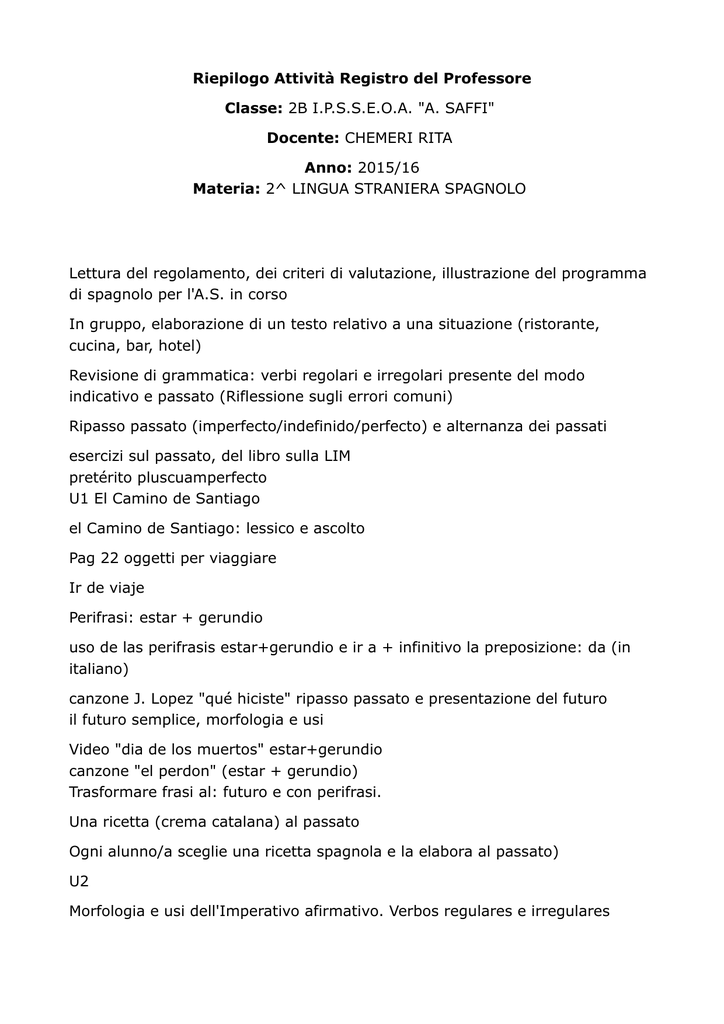 Riepilogo Attività Registro del Professore

Classe: 2B I.P.S.S.E.O.A. "A. SAFFI"

Docente: CHEMERI RITA

Anno: 2015/16
Materia: 2^ LINGUA STRANIERA SPAGNOLO

Lettura del regolamento, dei criteri di valutazione, illustrazione del programma di spagnolo per l'A.S. in corso

In gruppo, elaborazione di un testo relativo a una situazione (ristorante, cucina, bar, hotel)

Revisione di grammatica: verbi regolari e irregolari presente del modo indicativo e passato (Riflessione sugli errori comuni)

Ripasso passato (imperfecto/indefinido/perfecto) e alternanza dei passati

esercizi sul passato, del libro sulla LIM
pretérito pluscuamperfecto
U1 El Camino de Santiago

el Camino de Santiago: lessico e ascolto

Pag 22 oggetti per viaggiare

Ir de viaje

Perifrasi: estar + gerundio

uso de las perifrasis estar+gerundio e ir a + infinitivo la preposizione: da (in italiano)

canzone J. Lopez "qué hiciste" ripasso passato e presentazione del futuro
il futuro semplice, morfologia e usi

Video "dia de los muertos" estar+gerundio
canzone "el perdon" (estar + gerundio)
Trasformare frasi al: futuro e con perifrasi.

Una ricetta (crema catalana) al passato

Ogni alunno/a sceglie una ricetta spagnola e la elabora al passato)

U2

Morfologia e usi dell'Imperativo afirmativo. Verbos regulares e irregulares